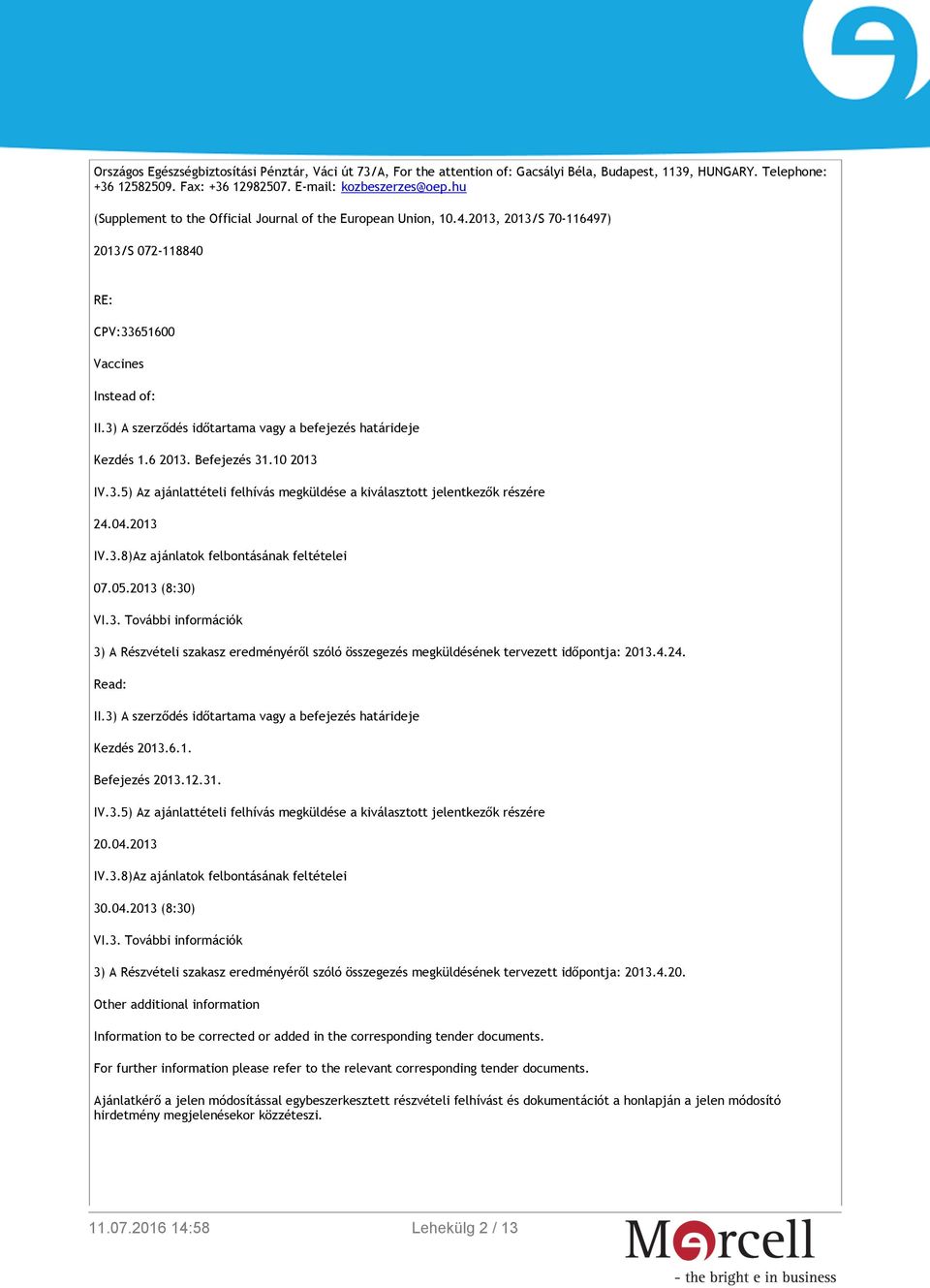 Országos Egészségbiztosítási Pénztár, Váci út 73/A, For the attention of: Gacsályi Béla, Budapest, 1139, HUNGARY. Telephone: +36 12582509. Fax: +36 12982507. E-mail: kozbeszerzes@oep.hu

(Supplement to the Official Journal of the European Union, 10.4.2013, 2013/S 70-116497)

2013/S 072-118840

RE:

CPV:33651600

Vaccines

Instead of:

II.3) A szerződés időtartama vagy a befejezés határideje

Kezdés 1.6 2013. Befejezés 31.10 2013

IV.3.5) Az ajánlattételi felhívás megküldése a kiválasztott jelentkezők részére

24.04.2013

IV.3.8)Az ajánlatok felbontásának feltételei

07.05.2013 (8:30)

VI.3. További információk

3) A Részvételi szakasz eredményéről szóló összegezés megküldésének tervezett időpontja: 2013.4.24.

Read:

II.3) A szerződés időtartama vagy a befejezés határideje

Kezdés 2013.6.1.

Befejezés 2013.12.31.

IV.3.5) Az ajánlattételi felhívás megküldése a kiválasztott jelentkezők részére

20.04.2013

IV.3.8)Az ajánlatok felbontásának feltételei

30.04.2013 (8:30)

VI.3. További információk

3) A Részvételi szakasz eredményéről szóló összegezés megküldésének tervezett időpontja: 2013.4.20.

Other additional information

Information to be corrected or added in the corresponding tender documents.

For further information please refer to the relevant corresponding tender documents.

Ajánlatkérő a jelen módosítással egybeszerkesztett részvételi felhívást és dokumentációt a honlapján a jelen módosító hirdetmény megjelenésekor közzéteszi.

11.07.2016 14:58

Lehekülg 2 / 13

Mercell

- the bright e in business